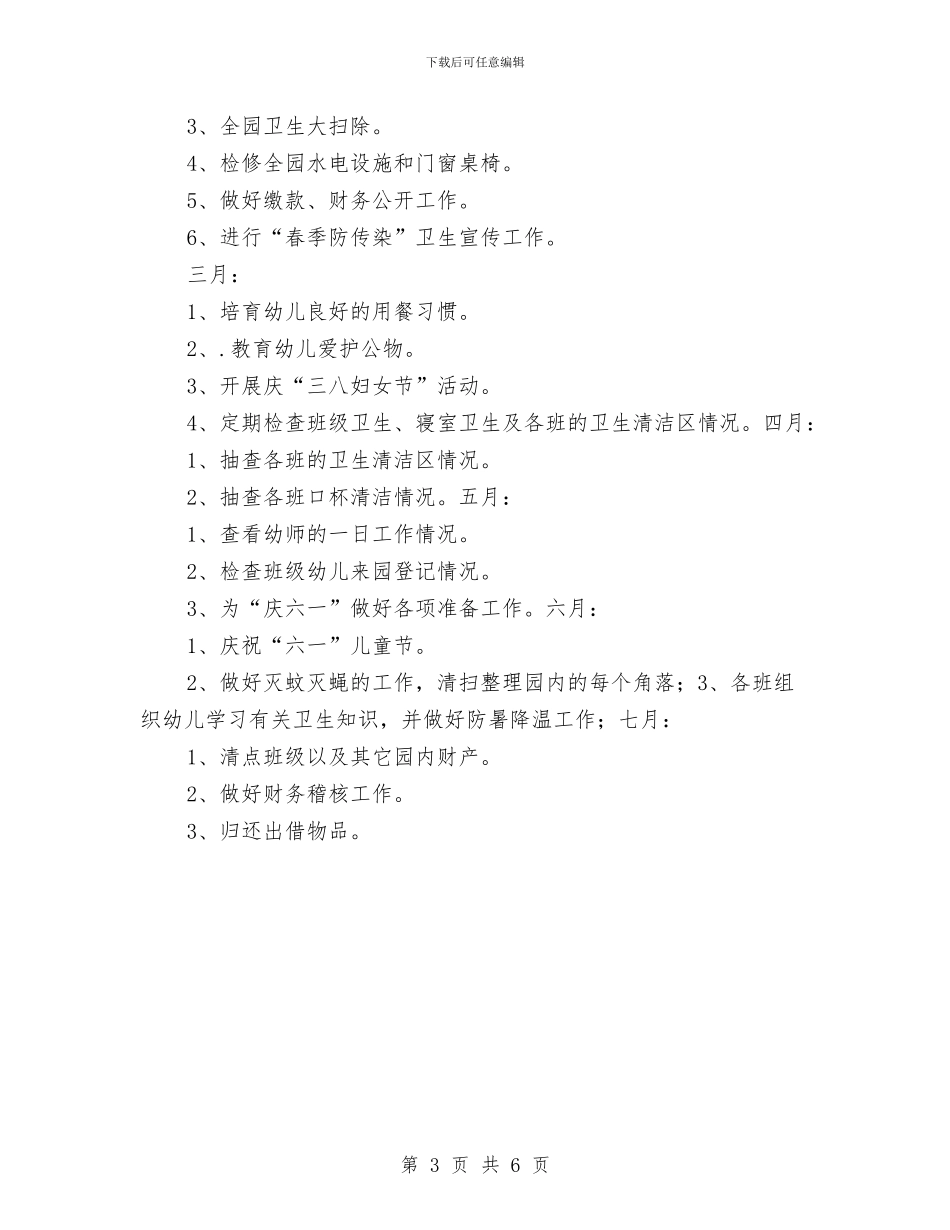 下载后可任意编辑

3、全园卫生大扫除。

4、检修全园水电设施和门窗桌椅。

5、做好缴款、财务公开工作。

6、进行“春季防传染”卫生宣传工作。

三月：

1、培育幼儿良好的用餐习惯。

2、.教育幼儿爱护公物。

3、开展庆“三八妇女节”活动。

4、定期检查班级卫生、寝室卫生及各班的卫生清洁区情况。四月：

1、抽查各班的卫生清洁区情况。

2、抽查各班口杯清洁情况。五月：

1、查看幼师的一日工作情况。

2、检查班级幼儿来园登记情况。

3、为“庆六一”做好各项准备工作。六月：

1、庆祝“六一”儿童节。

2、做好灭蚊灭蝇的工作，清扫整理园内的每个角落；3、各班组织幼儿学习有关卫生知识，并做好防暑降温工作；七月：

1、清点班级以及其它园内财产。

2、做好财务稽核工作。

3、归还出借物品。

第 3 页 共 6 页